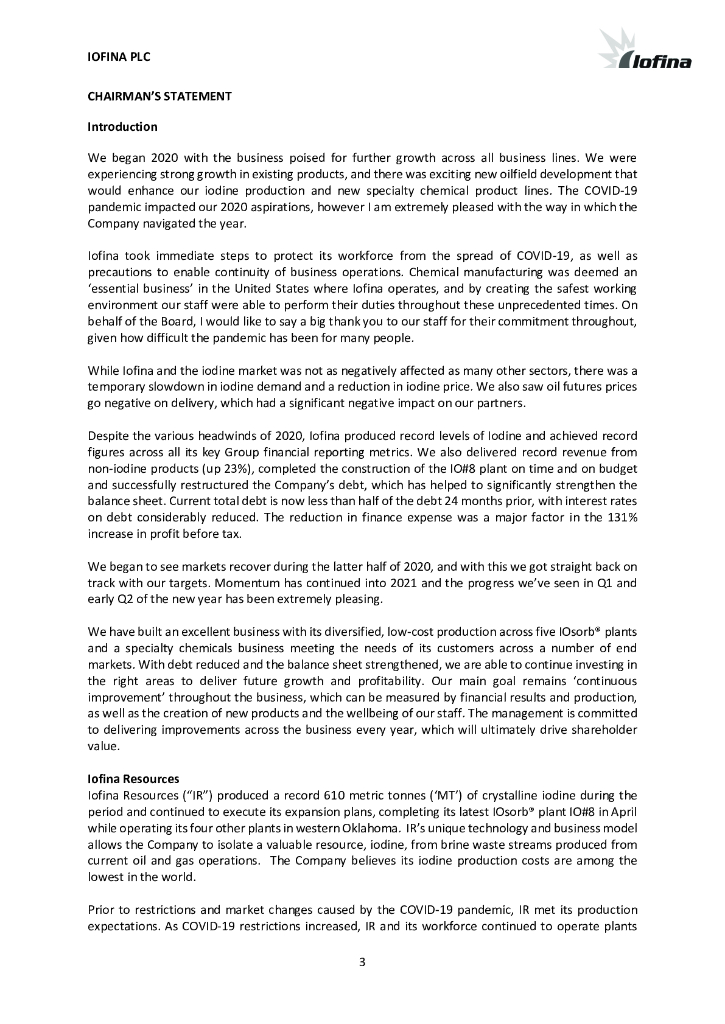 IOFINA PLC

Iofina

CHAIRMAN'S STATEMENT

Introduction

We began 2020 with the business poised for further growth across all business lines. We were experiencing strong growth in existing products, and there was exciting new oilfield development that would enhance our iodine production and new specialty chemical product lines. The COVID-19 pandemic impacted our 2020 aspirations, however I am extremely pleased with the way in which the Company navigated the year.

Iofina took immediate steps to protect its workforce from the spread of COVID-19, as well as precautions to enable continuity of business operations. Chemical manufacturing was deemed an 'essential business' in the United States where Iofina operates, and by creating the safest working environment our staff were able to perform their duties throughout these unprecedented times. On behalf of the Board, I would like to say a big thank you to our staff for their commitment throughout, given how difficult the pandemic has been for many people.

While Iofina and the iodine market was not as negatively affected as many other sectors, there was a temporary slowdown in iodine demand and a reduction in iodine price. We also saw oil futures prices go negative on delivery, which had a significant negative impact on our partners.

Despite the various headwinds of 2020, Iofina produced record levels of Iodine and achieved record figures across all its key Group financial reporting metrics. We also delivered record revenue from non-iodine products (up 23%), completed the construction of the IO#8 plant on time and on budget and successfully restructured the Company's debt, which has helped to significantly strengthen the balance sheet. Current total debt is now less than half of the debt 24 months prior, with interest rates on debt considerably reduced. The reduction in finance expense was a major factor in the 131% increase in profit before tax.

We began to see markets recover during the latter half of 2020, and with this we got straight back on track with our targets. Momentum has continued into 2021 and the progress we've seen in Q1 and early Q2 of the new year has been extremely pleasing.

We have built an excellent business with its diversified, low-cost production across five IOsorb® plants and a specialty chemicals business meeting the needs of its customers across a number of end markets. With debt reduced and the balance sheet strengthened, we are able to continue investing in the right areas to deliver future growth and profitability. Our main goal remains 'continuous improvement' throughout the business, which can be measured by financial results and production, as well as the creation of new products and the wellbeing of our staff. The management is committed to delivering improvements across the business every year, which will ultimately drive shareholder value.

Iofina Resources
Iofina Resources ("IR") produced a record 610 metric tonnes ('MT') of crystalline iodine during the period and continued to execute its expansion plans, completing its latest IOsorb® plant IO#8 in April while operating its four other plants in western Oklahoma. IR's unique technology and business model allows the Company to isolate a valuable resource, iodine, from brine waste streams produced from current oil and gas operations. The Company believes its iodine production costs are among the lowest in the world.

Prior to restrictions and market changes caused by the COVID-19 pandemic, IR met its production expectations. As COVID-19 restrictions increased, IR and its workforce continued to operate plants

3